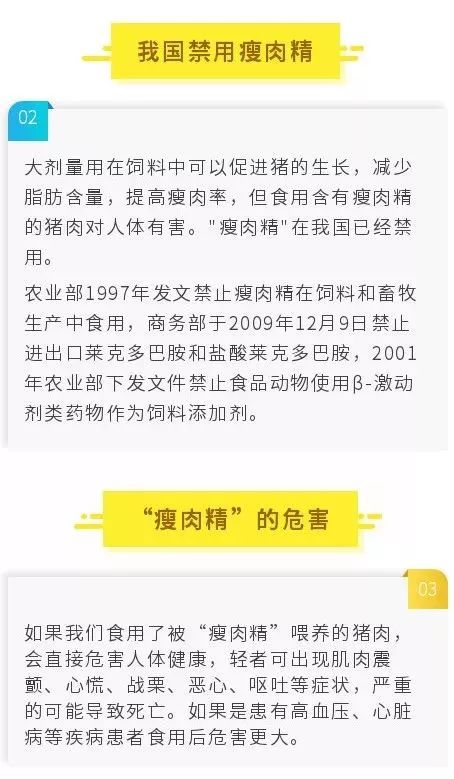 我国禁用瘦肉精

02

大剂量用在饲料中可以促进猪的生长，减少脂肪含量，提高瘦肉率，但食用含有瘦肉精的猪肉对人体有害。"瘦肉精"在我国已经禁用。

农业部1997年发文禁止瘦肉精在饲料和畜牧生产中食用，商务部于2009年12月9日禁止进出口莱克多巴胺和盐酸莱克多巴胺，2001年农业部下发文件禁止食品动物使用β-激动剂类药物作为饲料添加剂。

“瘦肉精”的危害

03

如果我们食用了被“瘦肉精”喂养的猪肉，会直接危害人体健康，轻者可出现肌肉震颤、心慌、战栗、恶心、呕吐等症状，严重的可能导致死亡。如果是患有高血压、心脏病等疾病患者食用后危害更大。